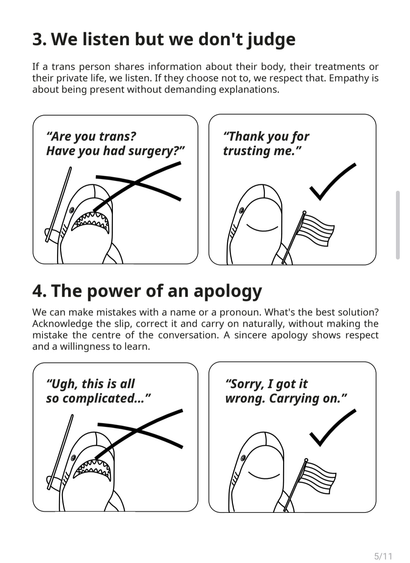 3. We listen but we don't judge

If a trans person shares information about their body, their treatments or their private life, we listen. If they choose not to, we respect that. Empathy is about being present without demanding explanations.

"Are you trans? Have you had surgery?"

"Thank you for trusting me."

4. The power of an apology

We can make mistakes with a name or a pronoun. What's the best solution? Acknowledge the slip, correct it and carry on naturally, without making the mistake the centre of the conversation. A sincere apology shows respect and a willingness to learn.

"Ugh, this is all so complicated..."

"Sorry, I got it wrong. Carrying on."

5/11